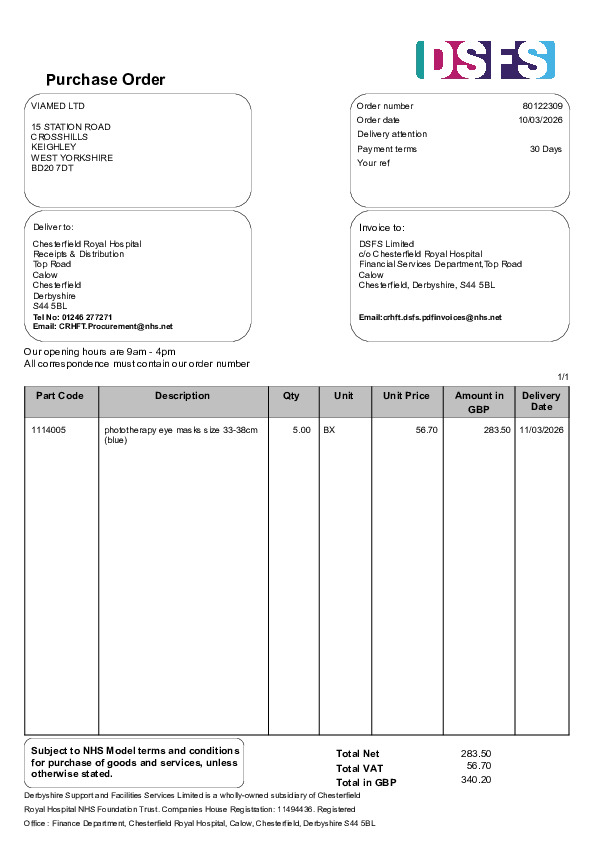 DSFS

Purchase Order

VIAMED LTD

15 STATION ROAD
CROSSHILLS
KEIGHLEY
WEST YORKSHIRE
BD20 7DT

Order number 80122309
Order date 10/03/2026
Delivery attention
Payment terms 30 Days
Your ref

Deliver to:

Chesterfield Royal Hospital
Receipts & Distribution
Top Road
Calow
Chesterfield
Derbyshire
S44 5BL
Tel No: 01246 277271
Email: CRHFT.Procurement@nhs.net

Invoice to:

DSFS Limited
c/o Chesterfield Royal Hospital
Financial Services Department,Top Road
Calow
Chesterfield, Derbyshire, S44 5BL

Email:crhft.dsfs.pdfinvoices@nhs.net

Our opening hours are 9am - 4pm
All correspondence must contain our order number

1/1

| Part Code | Description | Qty | Unit | Unit Price | Amount in GBP | Delivery Date |
|---|---|---|---|---|---|---|
| 1114005 | phototherapy eye masks size 33-38cm (blue) | 5.00 | BX | 56.70 | 283.50 | 11/03/2026 |

Subject to NHS Model terms and conditions for purchase of goods and services, unless otherwise stated.

Total Net 283.50
Total VAT 56.70
Total in GBP 340.20

Derbyshire Support and Facilities Services Limited is a wholly-owned subsidiary of Chesterfield Royal Hospital NHS Foundation Trust. Companies House Registration: 11494436. Registered Office : Finance Department, Chesterfield Royal Hospital, Calow, Chesterfield, Derbyshire S44 5BL